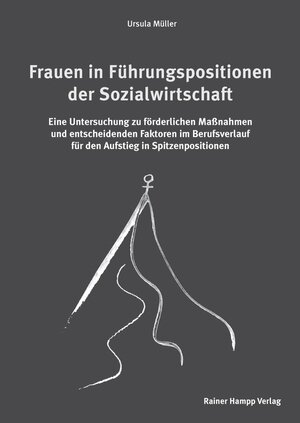 Ursula Müller

Frauen in Führungspositionen der Sozialwirtschaft

Eine Untersuchung zu förderlichen Maßnahmen und entscheidenden Faktoren im Berufsverlauf für den Aufstieg in Spitzenpositionen

Rainer Hampp Verlag